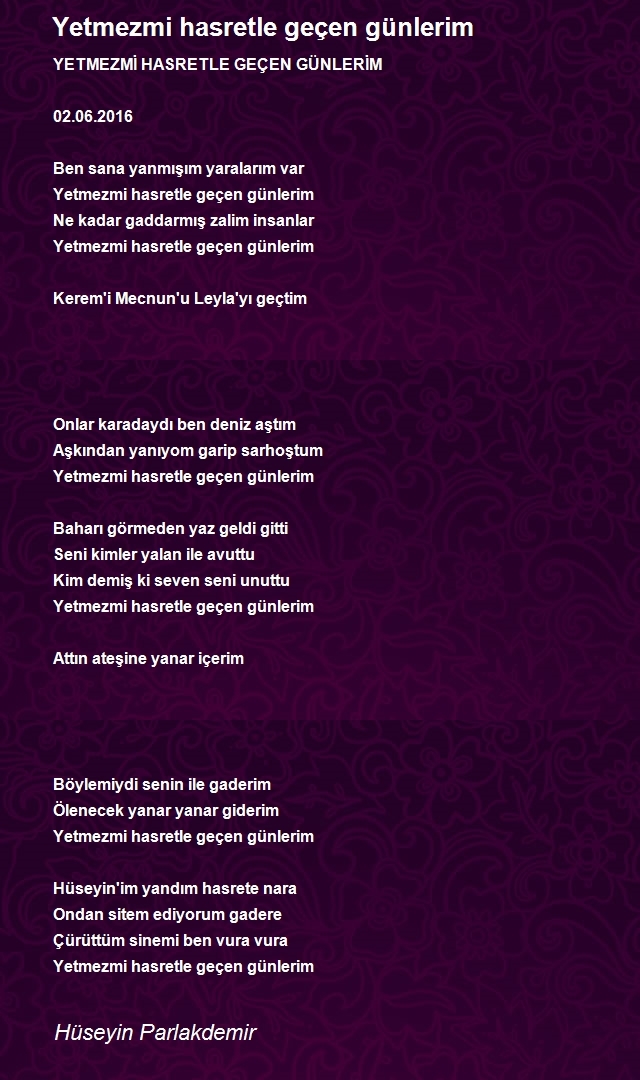 Yetmezmi hasretle geçen günlerim

YETMEZMİ HASRETLE GEÇEN GÜNLERİM

02.06.2016

Ben sana yanmışım yaralarım var
Yetmezmi hasretle geçen günlerim
Ne kadar gaddarmış zalim insanlar
Yetmezmi hasretle geçen günlerim

Kerem'i Mecnun'u Leyla'yı geçtim

Onlar karadaydı ben deniz aştım
Aşkından yanıyom garip sarhoştum
Yetmezmi hasretle geçen günlerim

Baharı görmeden yaz geldi gitti
Seni kimler yalan ile avuttu
Kim demiş ki seven seni unuttu
Yetmezmi hasretle geçen günlerim

Attın ateşine yanar içerim

Böylemiydi senin ile gaderim
Ölenecek yanar yanar giderim
Yetmezmi hasretle geçen günlerim

Hüseyin'im yandım hasrete nara
Ondan sitem ediyorum gadere
Çürüttüm sinemi ben vura vura
Yetmezmi hasretle geçen günlerim

Hüseyin Parlakdemir